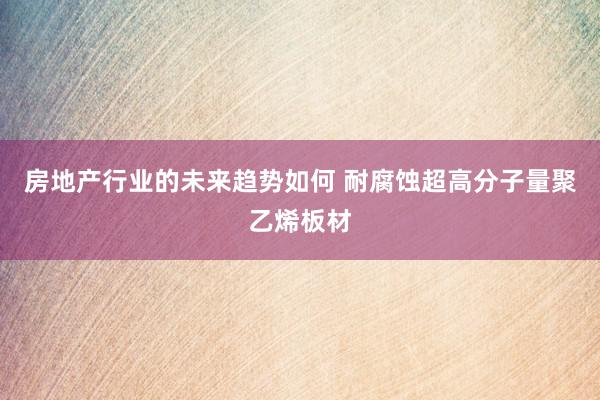 房地产行业的未来趋势如何 耐腐蚀超高分子量聚乙烯板材